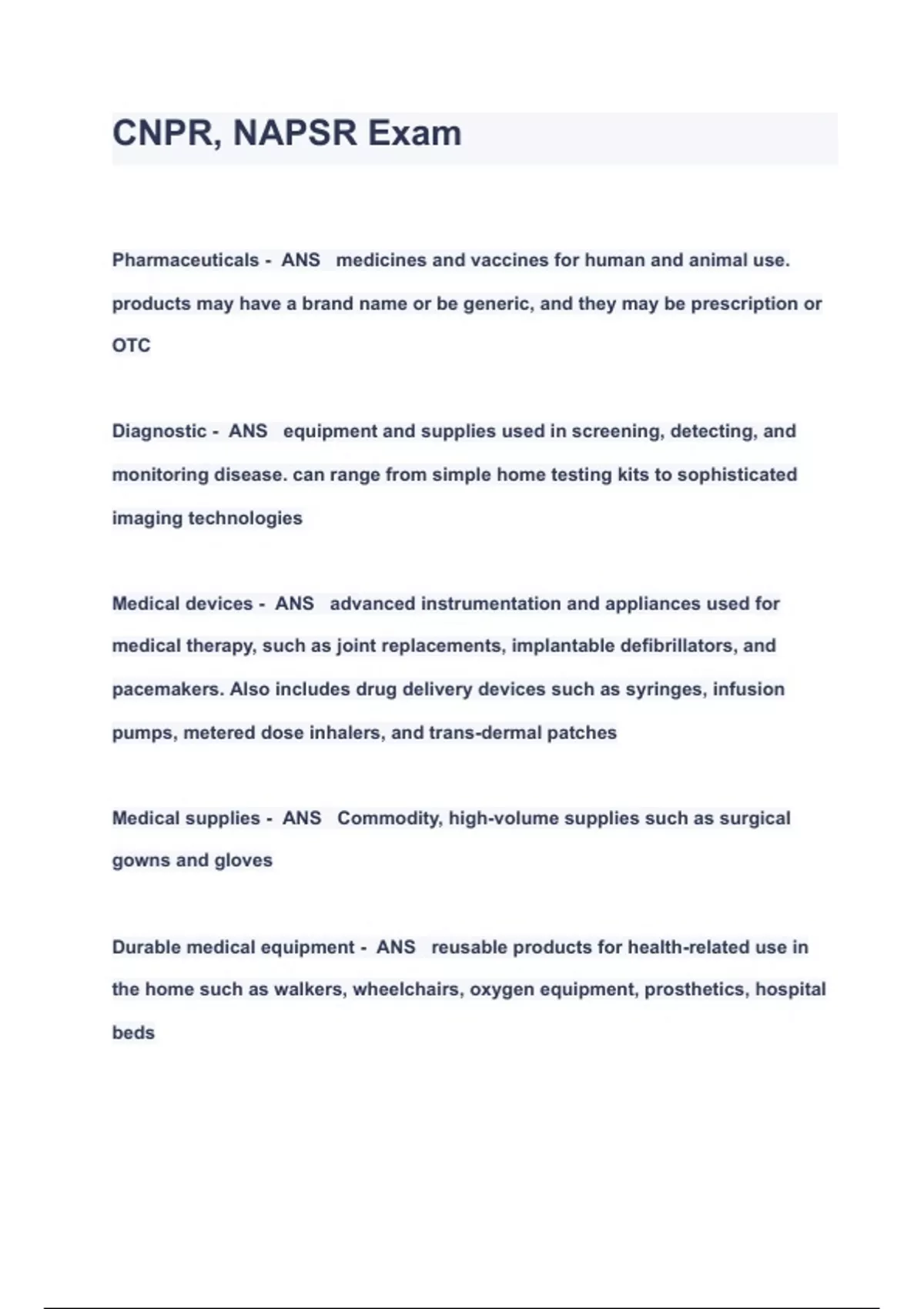 CNPR, NAPSR Exam

Pharmaceuticals - ANS medicines and vaccines for human and animal use. products may have a brand name or be generic, and they may be prescription or OTC

Diagnostic - ANS equipment and supplies used in screening, detecting, and monitoring disease. can range from simple home testing kits to sophisticated imaging technologies

Medical devices - ANS advanced instrumentation and appliances used for medical therapy, such as joint replacements, implantable defibrillators, and pacemakers. Also includes drug delivery devices such as syringes, infusion pumps, metered dose inhalers, and trans-dermal patches

Medical supplies - ANS Commodity, high-volume supplies such as surgical gowns and gloves

Durable medical equipment - ANS reusable products for health-related use in the home such as walkers, wheelchairs, oxygen equipment, prosthetics, hospital beds